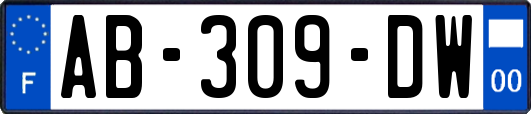 F
AB-309-DW
00